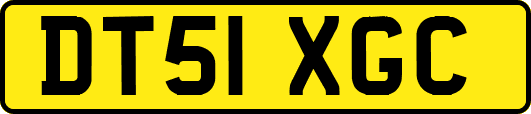 DT51 XGC